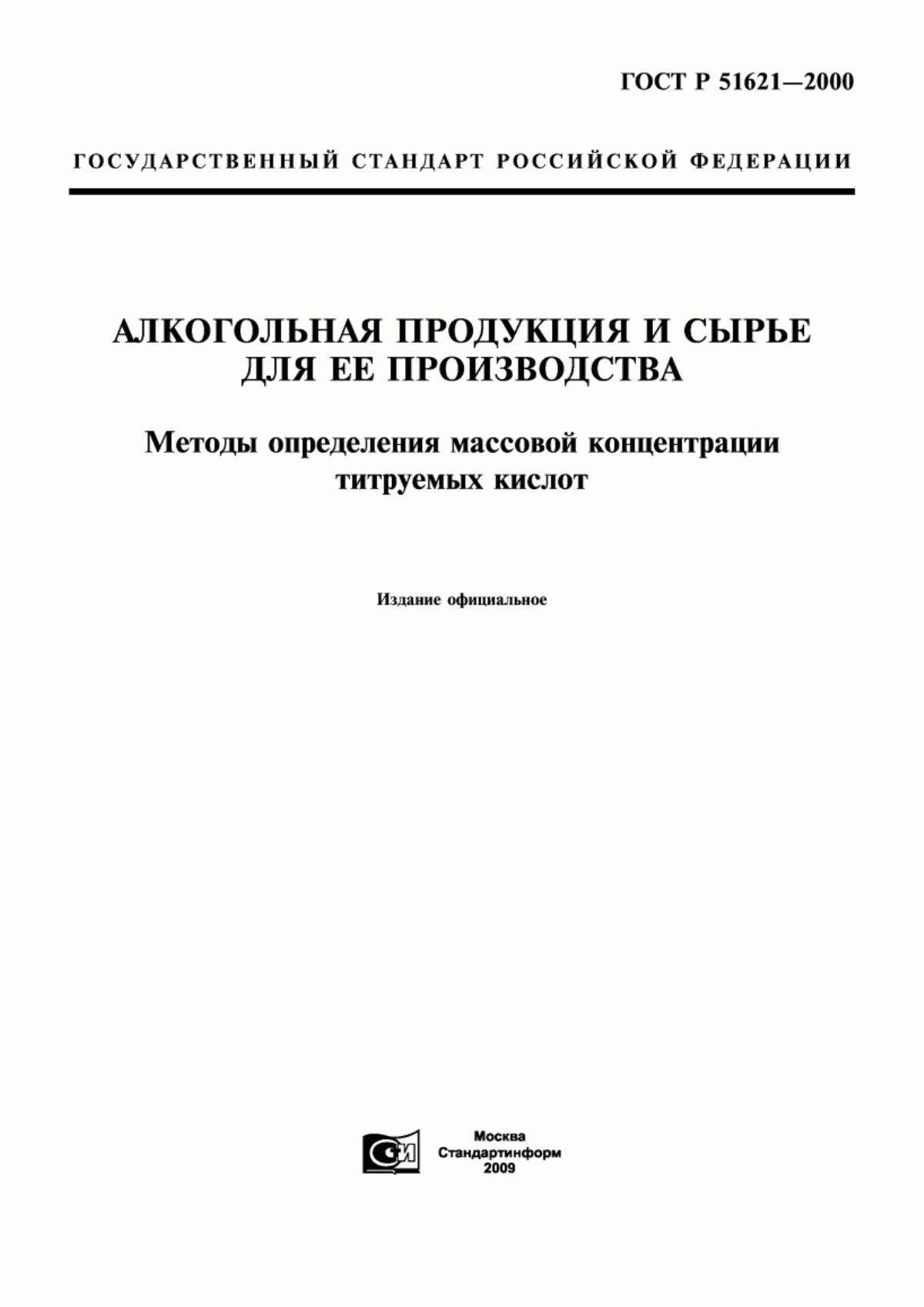 ГОСТ Р 51621—2000

ГОСУДАРСТВЕННЫЙ СТАНДАРТ РОССИЙСКОЙ ФЕДЕРАЦИИ

АЛКОГОЛЬНАЯ ПРОДУКЦИЯ И СЫРЬЕ ДЛЯ ЕЕ ПРОИЗВОДСТВА

Методы определения массовой концентрации титруемых кислот

Издание официальное

СИ

Москва
Стандартинформ
2009